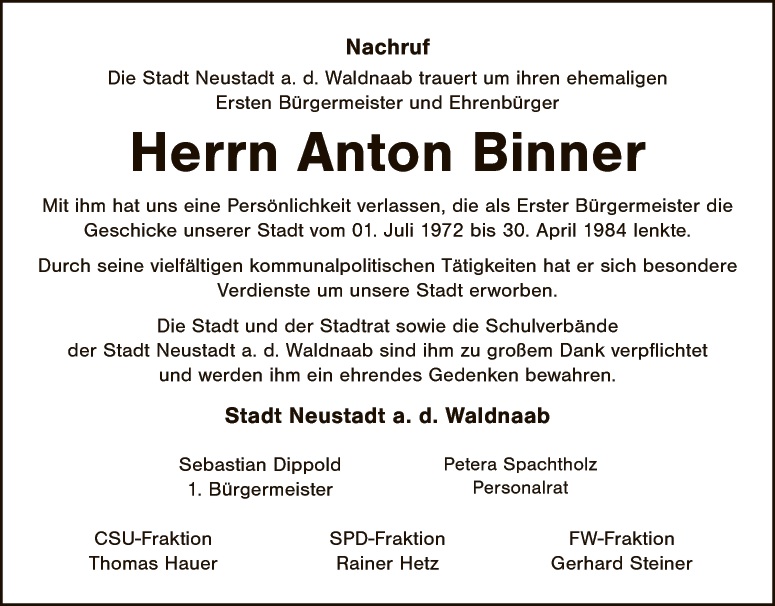 Nachruf

Die Stadt Neustadt a. d. Waldnaab trauert um ihren ehemaligen
Ersten Bürgermeister und Ehrenbürger

Herrn Anton Binner

Mit ihm hat uns eine Persönlichkeit verlassen, die als Erster Bürgermeister die Geschicke unserer Stadt vom 01. Juli 1972 bis 30. April 1984 lenkte.

Durch seine vielfältigen kommunalpolitischen Tätigkeiten hat er sich besondere Verdienste um unsere Stadt erworben.

Die Stadt und der Stadtrat sowie die Schulverbände der Stadt Neustadt a. d. Waldnaab sind ihm zu großem Dank verpflichtet und werden ihm ein ehrendes Gedenken bewahren.

Stadt Neustadt a. d. Waldnaab

Sebastian Dippold
1. Bürgermeister

Petera Spachtholz
Personalrat

CSU-Fraktion
Thomas Hauer

SPD-Fraktion
Rainer Hetz

FW-Fraktion
Gerhard Steiner